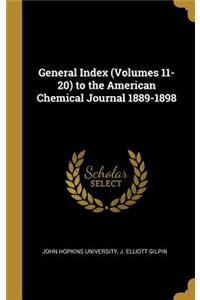 General Index (Volumes 11-20) to the American Chemical Journal 1889-1898

Scholar SELECT

JOHN HOPKINS UNIVERSITY, J. ELLIOTT GILPIN